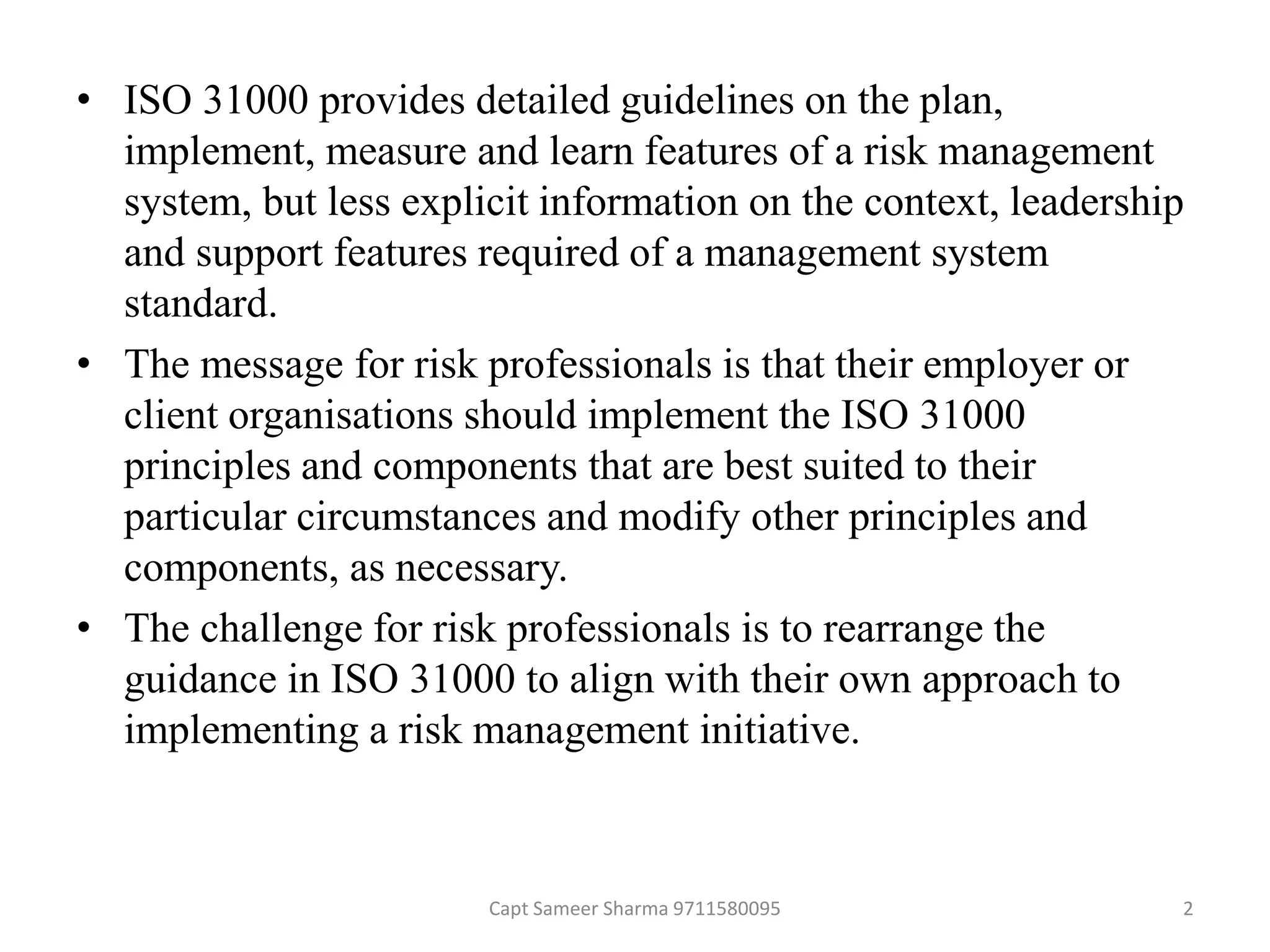 • ISO 31000 provides detailed guidelines on the plan, implement, measure and learn features of a risk management system, but less explicit information on the context, leadership and support features required of a management system standard.

• The message for risk professionals is that their employer or client organisations should implement the ISO 31000 principles and components that are best suited to their particular circumstances and modify other principles and components, as necessary.

• The challenge for risk professionals is to rearrange the guidance in ISO 31000 to align with their own approach to implementing a risk management initiative.

Capt Sameer Sharma 9711580095

2